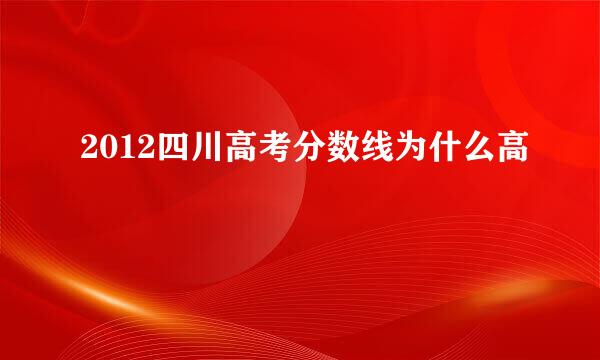 2012四川高考分数线为什么高